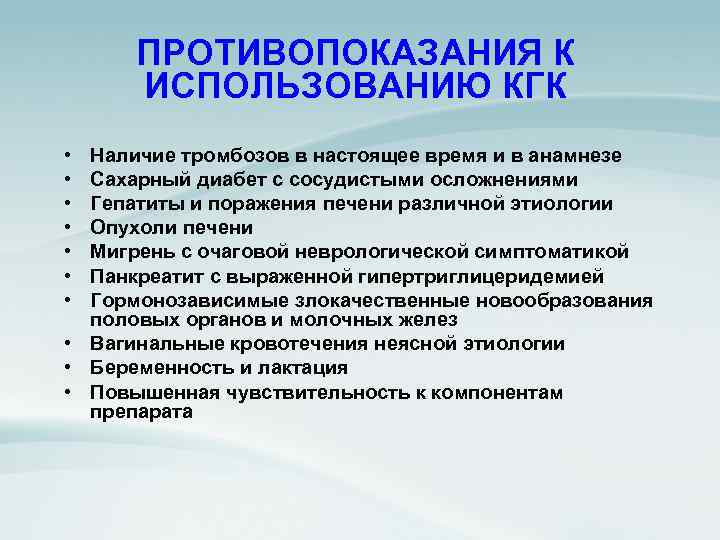 ПРОТИВОПОКАЗАНИЯ К ИСПОЛЬЗОВАНИЮ КГК

• Наличие тромбозов в настоящее время и в анамнезе
• Сахарный диабет с сосудистыми осложнениями
• Гепатиты и поражения печени различной этиологии
• Опухоли печени
• Мигрень с очаговой неврологической симптоматикой
• Панкреатит с выраженной гипертриглицеридемией
• Гормонозависимые злокачественные новообразования половых органов и молочных желез
• Вагинальные кровотечения неясной этиологии
• Беременность и лактация
• Повышенная чувствительность к компонентам препарата